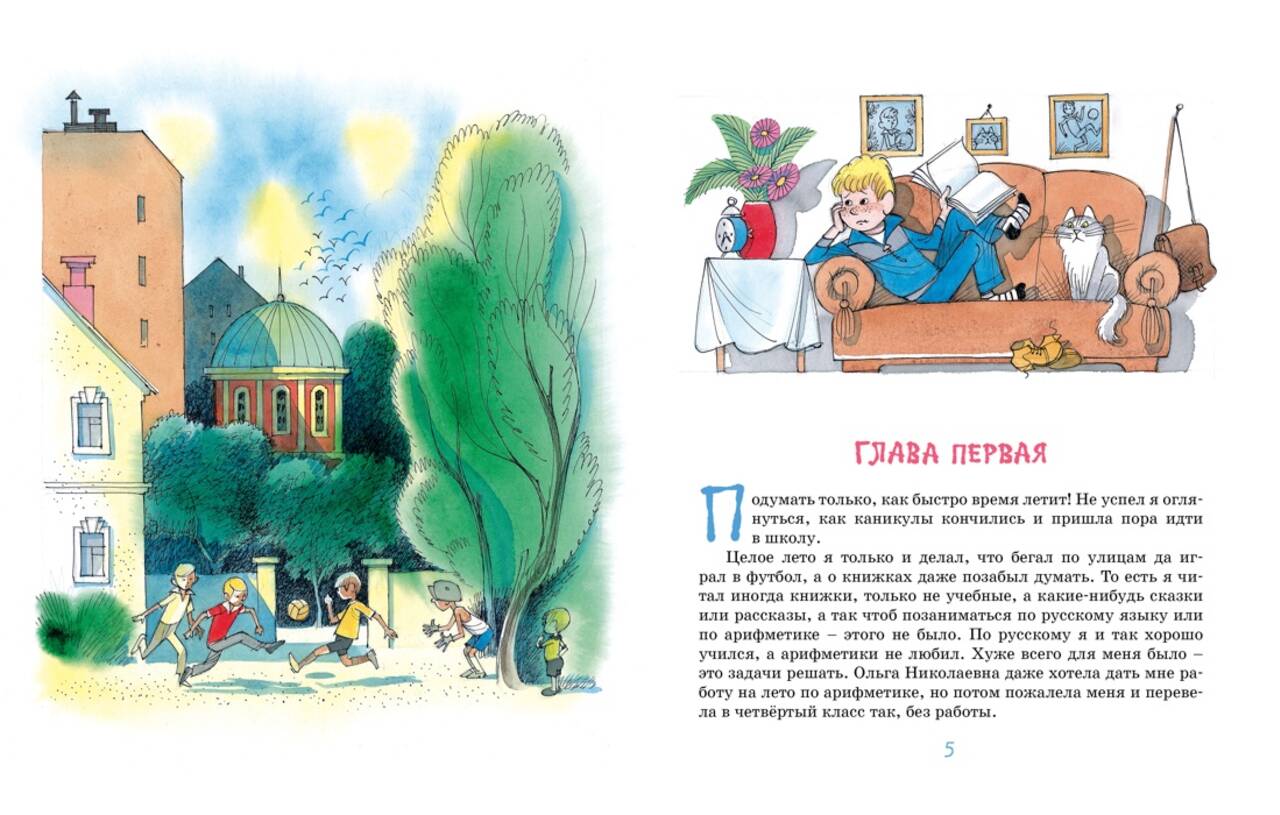 ГЛАВА ПЕРВАЯ

Подумать только, как быстро время летит! Не успел я оглянуться, как каникулы кончились и пришла пора идти в школу.

Целое лето я только и делал, что бегал по улицам да играл в футбол, а о книжках даже позабыл думать. То есть я читал иногда книжки, только не учебные, а какие-нибудь сказки или рассказы, а так чтоб позаниматься по русскому языку или по арифметике – этого не было. По русскому я и так хорошо учился, а арифметики не любил. Хуже всего для меня было – это задачи решать. Ольга Николаевна даже хотела дать мне работу на лето по арифметике, но потом пожалела меня и перевела в четвёртый класс так, без работы.

5